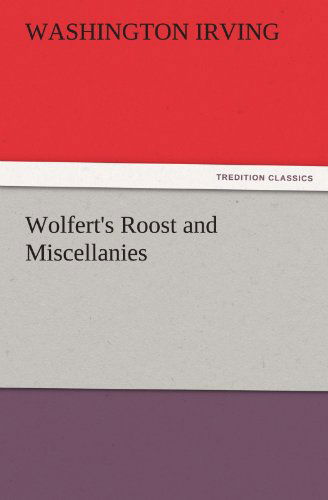 WASHINGTON IRVING

TREDITION CLASSICS

Wolfert's Roost and Miscellanies